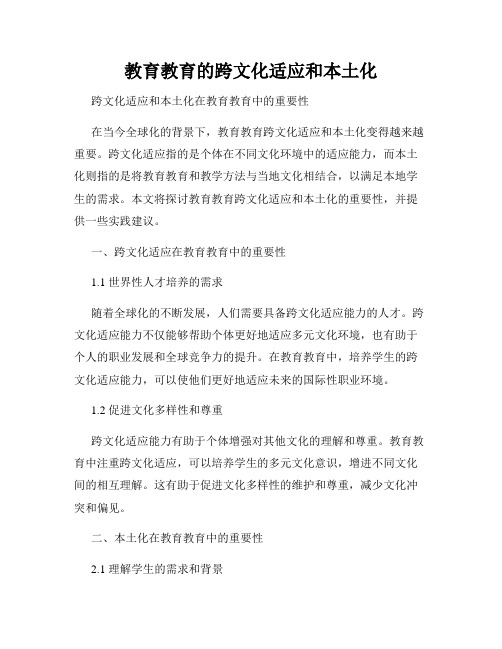 教育教育的跨文化适应和本土化

跨文化适应和本土化在教育教育中的重要性

在当今全球化的背景下，教育教育跨文化适应和本土化变得越来越重要。跨文化适应指的是个体在不同文化环境中的适应能力，而本土化则指的是将教育教育和教学方法与当地文化相结合，以满足本地学生的需求。本文将探讨教育教育跨文化适应和本土化的重要性，并提供一些实践建议。

一、跨文化适应在教育教育中的重要性

1.1 世界性人才培养的需求

随着全球化的不断发展，人们需要具备跨文化适应能力的人才。跨文化适应能力不仅能够帮助个体更好地适应多元文化环境，也有助于个人的职业发展和全球竞争力的提升。在教育教育中，培养学生的跨文化适应能力，可以使他们更好地适应未来的国际性职业环境。

1.2 促进文化多样性和尊重

跨文化适应能力有助于个体增强对其他文化的理解和尊重。教育教育中注重跨文化适应，可以培养学生的多元文化意识，增进不同文化间的相互理解。这有助于促进文化多样性的维护和尊重，减少文化冲突和偏见。

二、本土化在教育教育中的重要性

2.1 理解学生的需求和背景